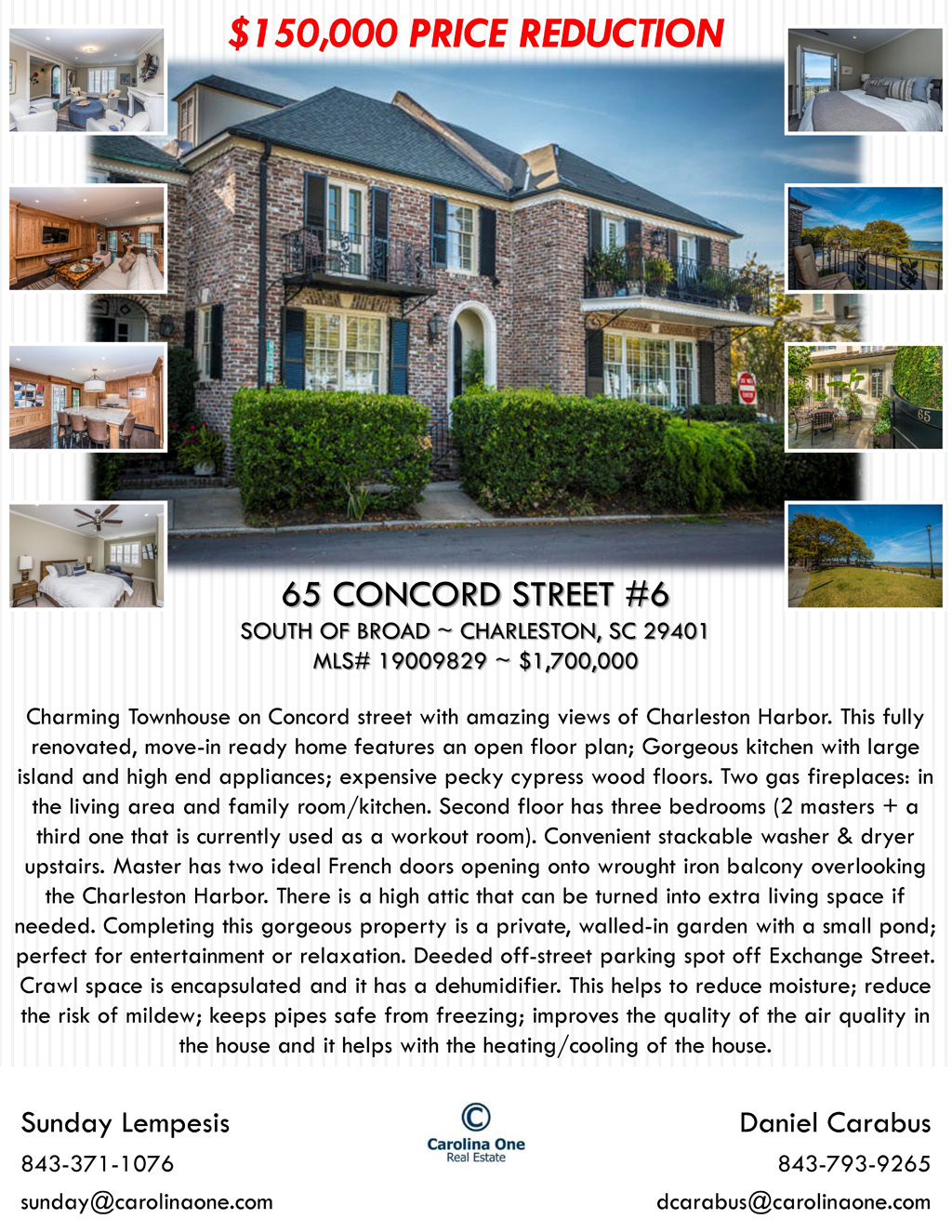 $150,000 PRICE REDUCTION

65 CONCORD STREET #6

SOUTH OF BROAD ~ CHARLESTON, SC 29401

MLS# 19009829 ~ $1,700,000

Charming Townhouse on Concord street with amazing views of Charleston Harbor. This fully renovated, move-in ready home features an open floor plan; Gorgeous kitchen with large island and high end appliances; expensive pecky cypress wood floors. Two gas fireplaces: in the living area and family room/kitchen. Second floor has three bedrooms (2 masters + a third one that is currently used as a workout room). Convenient stackable washer & dryer upstairs. Master has two ideal French doors opening onto wrought iron balcony overlooking the Charleston Harbor. There is a high attic that can be turned into extra living space if needed. Completing this gorgeous property is a private, walled-in garden with a small pond; perfect for entertainment or relaxation. Deeded off-street parking spot off Exchange Street. Crawl space is encapsulated and it has a dehumidifier. This helps to reduce moisture; reduce the risk of mildew; keeps pipes safe from freezing; improves the quality of the air quality in the house and it helps with the heating/cooling of the house.

Sunday Lempesis
843-371-1076
sunday@carolinaone.com

Carolina One
Real Estate

Daniel Carabus
843-793-9265
dcarabus@carolinaone.com